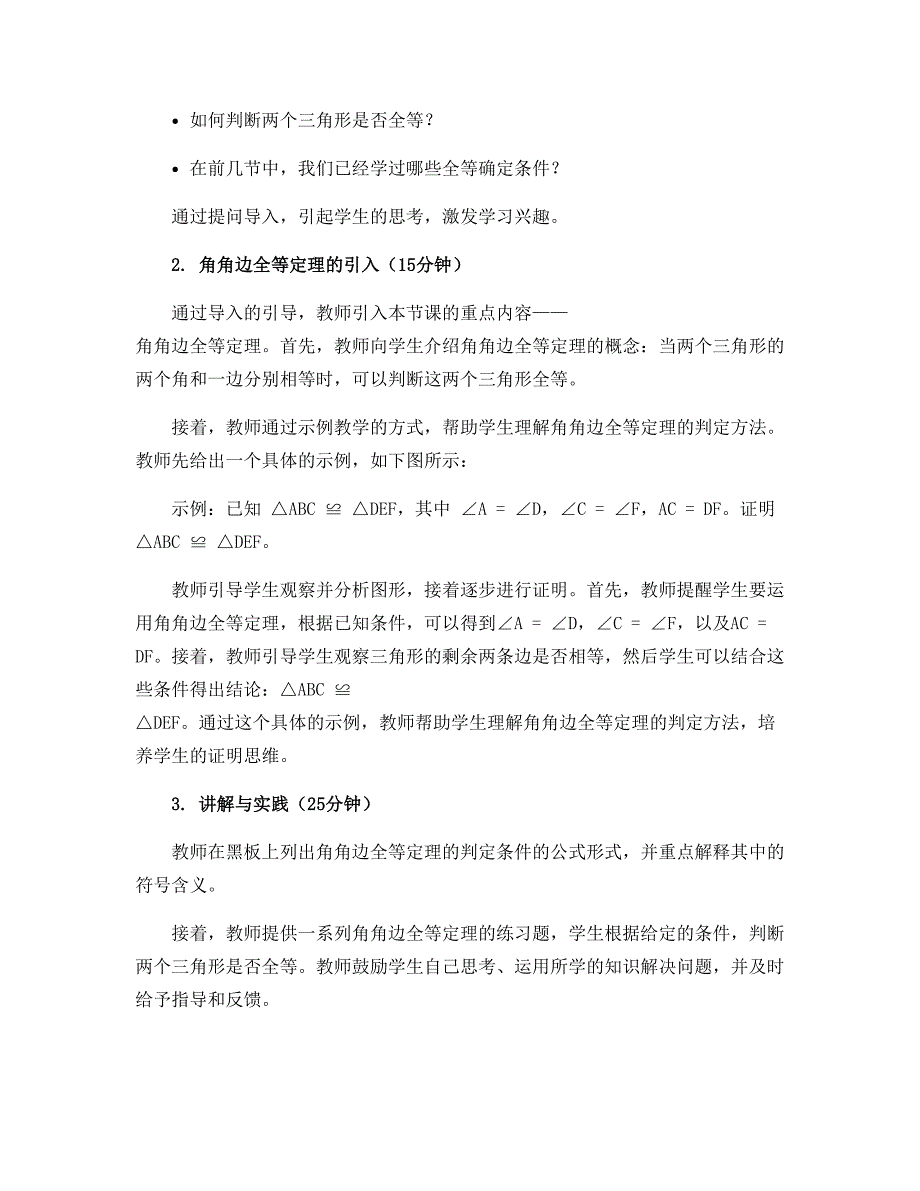 • 如何判断两个三角形是否全等？

• 在前几节中，我们已经学过哪些全等确定条件？

通过提问导入，引起学生的思考，激发学习兴趣。

2. 角角边全等定理的引入（15分钟）

通过导入的引导，教师引入本节课的重点内容——角角边全等定理。首先，教师向学生介绍角角边全等定理的概念：当两个三角形的两个角和一边分别相等时，可以判断这两个三角形全等。

接着，教师通过示例教学的方式，帮助学生理解角角边全等定理的判定方法。教师先给出一个具体的示例，如下图所示：

示例：已知 $\triangle ABC \cong \triangle DEF$，其中 $\angle A = \angle D$，$\angle C = \angle F$，$AC = DF$。证明 $\triangle ABC \cong \triangle DEF$。

教师引导学生观察并分析图形，接着逐步进行证明。首先，教师提醒学生要运用角角边全等定理，根据已知条件，可以得到$\angle A = \angle D$，$\angle C = \angle F$，以及$AC = DF$。接着，教师引导学生观察三角形的剩余两条边是否相等，然后学生可以结合这些条件得出结论：$\triangle ABC \cong \triangle DEF$。通过这个具体的示例，教师帮助学生理解角角边全等定理的判定方法，培养学生的证明思维。

3. 讲解与实践（25分钟）

教师在黑板上列出角角边全等定理的判定条件的公式形式，并重点解释其中的符号含义。

接着，教师提供一系列角角边全等定理的练习题，学生根据给定的条件，判断两个三角形是否全等。教师鼓励学生自己思考、运用所学的知识解决问题，并及时给予指导和反馈。